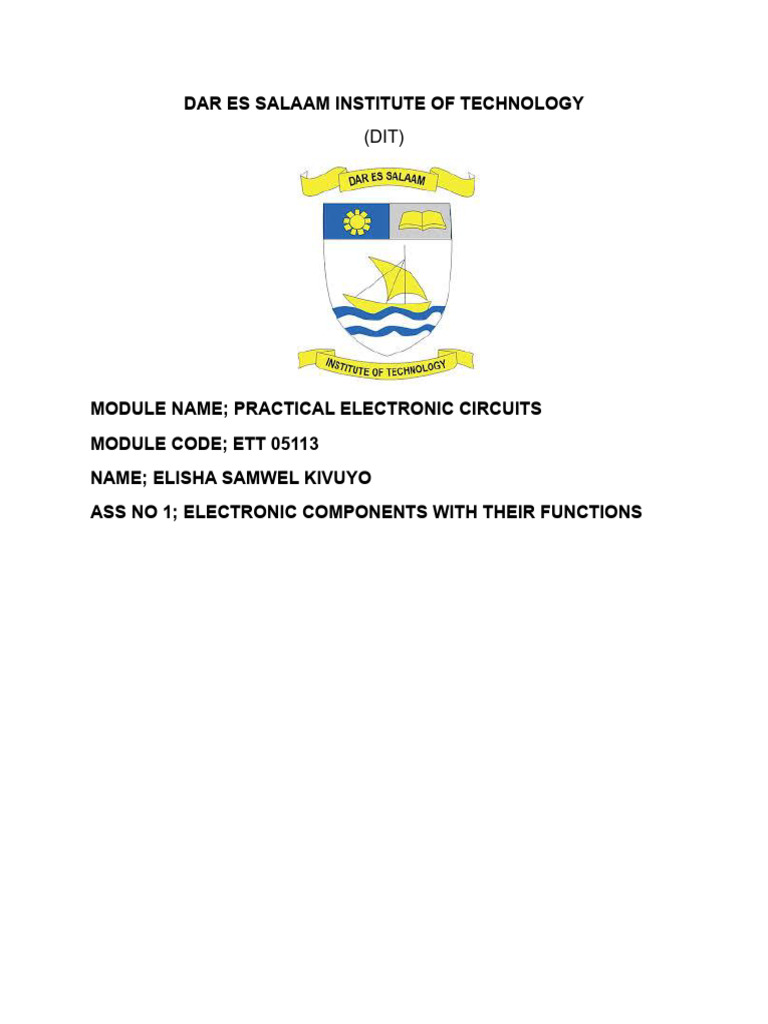 DAR ES SALAAM INSTITUTE OF TECHNOLOGY

(DIT)

DAR ES SALAAM

INSTITUTE OF TECHNOLOGY

MODULE NAME; PRACTICAL ELECTRONIC CIRCUITS

MODULE CODE; ETT 05113

NAME; ELISHA SAMWEL KIVUYO

ASS NO 1; ELECTRONIC COMPONENTS WITH THEIR FUNCTIONS